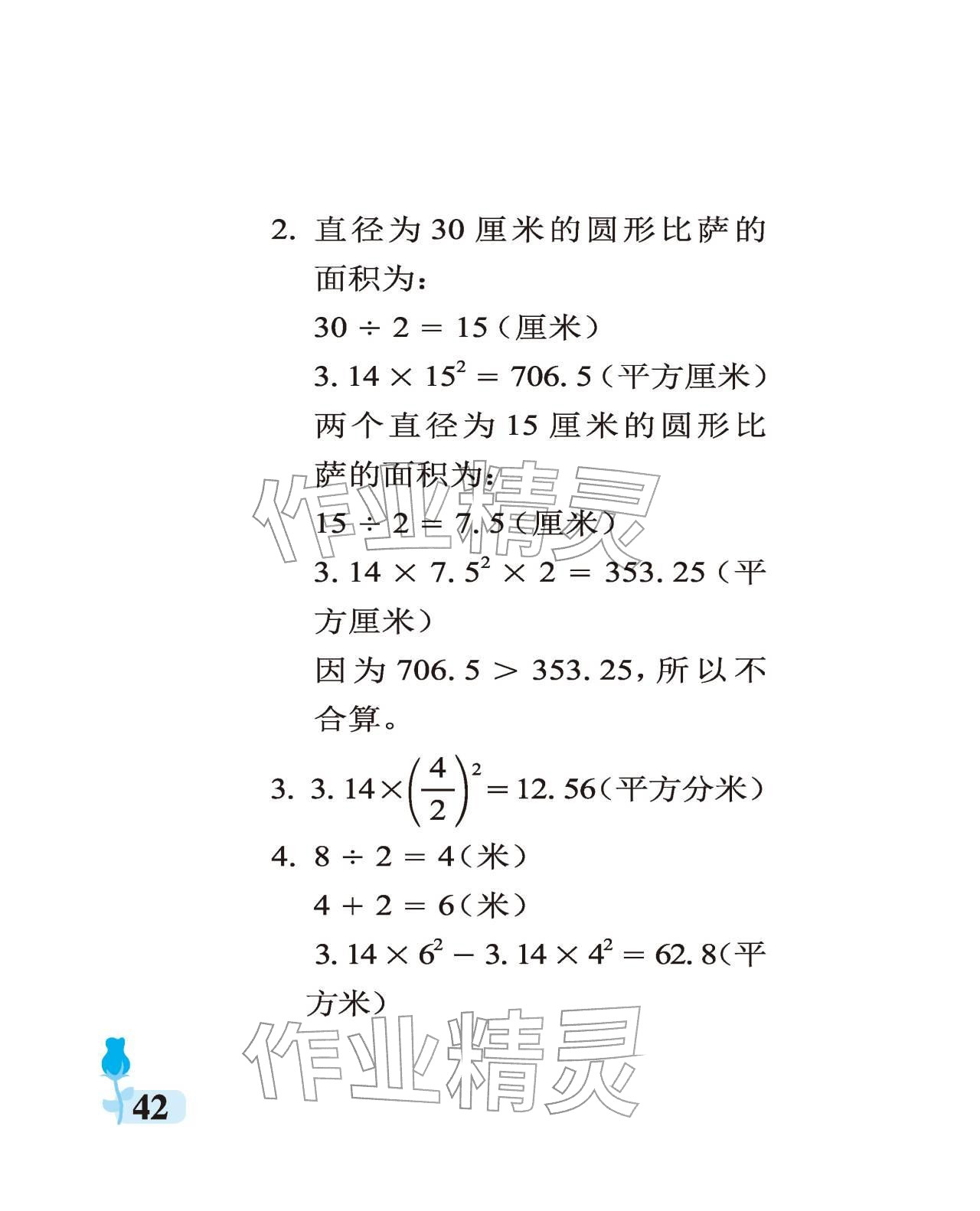 2. 直径为 30 厘米的圆形比萨的面积为：

$30 \div 2 = 15$（厘米）

$3.14 \times 15^2 = 706.5$（平方厘米）

两个直径为 15 厘米的圆形比萨的面积为：

$15 \div 2 = 7.5$（厘米）

$3.14 \times 7.5^2 \times 2 = 353.25$（平方厘米）

因为 $706.5 > 353.25$，所以不合算。

3. $3.14 \times \left(\frac{4}{2}\right)^2 = 12.56$（平方分米）

4. $8 \div 2 = 4$（米）

$4 + 2 = 6$（米）

$3.14 \times 6^2 - 3.14 \times 4^2 = 62.8$（平方米）

作业精灵

作业精灵

42